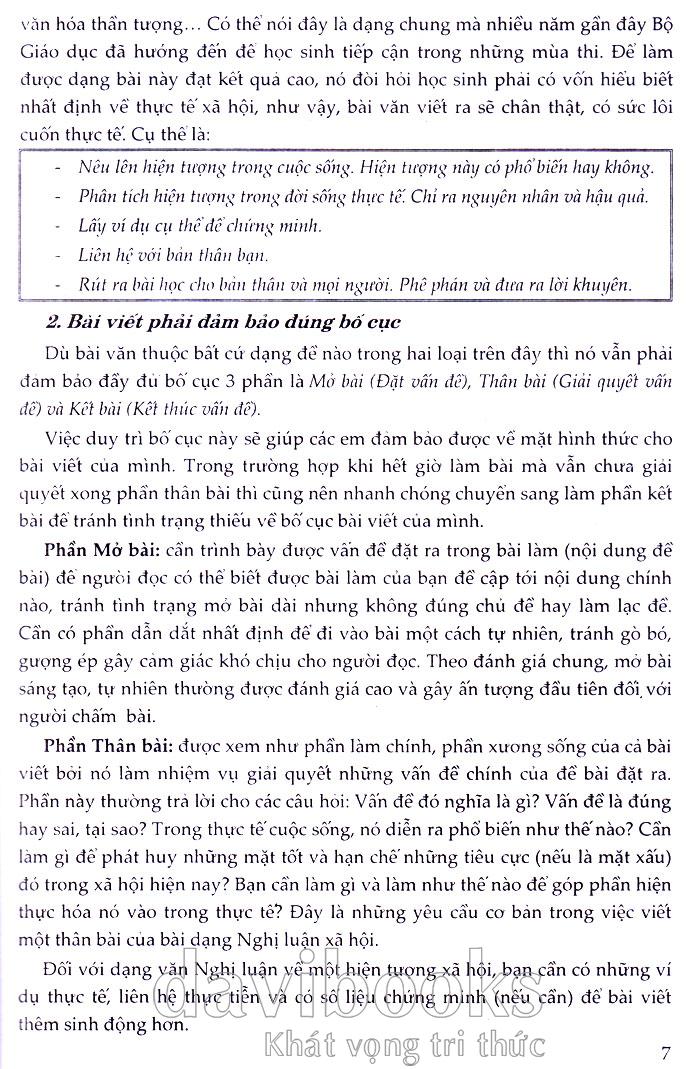 văn hóa thần tượng… Có thể nói đây là dạng chung mà nhiều năm gần đây Bộ Giáo dục đã hướng đến để học sinh tiếp cận trong những mùa thi. Để làm được dạng bài này đạt kết quả cao, nó đòi hỏi học sinh phải có vốn hiểu biết nhất định về thực tế xã hội, như vậy, bài văn viết ra sẽ chân thật, có sức lôi cuốn thực tế. Cụ thể là:

- Nêu lên hiện tượng trong cuộc sống. Hiện tượng này có phổ biến hay không.
- Phân tích hiện tượng trong đời sống thực tế. Chỉ ra nguyên nhân và hậu quả.
- Lấy ví dụ cụ thể để chứng minh.
- Liên hệ với bản thân bạn.
- Rút ra bài học cho bản thân và mọi người. Phê phán và đưa ra lời khuyên.

2. Bài viết phải đảm bảo đúng bố cục

Dù bài văn thuộc bất cứ dạng đề nào trong hai loại trên đây thì nó vẫn phải đảm bảo đầy đủ bố cục 3 phần là Mở bài (Đặt vấn đề), Thân bài (Giải quyết vấn đề) và Kết bài (Kết thúc vấn đề).

Việc duy trì bố cục này sẽ giúp các em đảm bảo được về mặt hình thức cho bài viết của mình. Trong trường hợp khi hết giờ làm bài mà vẫn chưa giải quyết xong phần thân bài thì cũng nên nhanh chóng chuyển sang làm phần kết bài để tránh tình trạng thiếu về bố cục bài viết của mình.

Phần Mở bài: cần trình bày được vấn đề đặt ra trong bài làm (nội dung đề bài) để người đọc có thể biết được bài làm của bạn đề cập tới nội dung chính nào, tránh tình trạng mở bài dài nhưng không đúng chủ đề hay làm lạc đề. Cần có phần dẫn dắt nhất định để đi vào bài một cách tự nhiên, tránh gò bó, gượng ép gây cảm giác khó chịu cho người đọc. Theo đánh giá chung, mở bài sáng tạo, tự nhiên thường được đánh giá cao và gây ấn tượng đầu tiên đối với người chấm bài.

Phần Thân bài: được xem như phần làm chính, phần xương sống của cả bài viết bởi nó làm nhiệm vụ giải quyết những vấn đề chính của đề bài đặt ra. Phần này thường trả lời cho các câu hỏi: Vấn đề đó nghĩa là gì? Vấn đề là đúng hay sai, tại sao? Trong thực tế cuộc sống, nó diễn ra phổ biến như thế nào? Cần làm gì để phát huy những mặt tốt và hạn chế những tiêu cực (nếu là mặt xấu) đó trong xã hội hiện nay? Bạn cần làm gì và làm như thế nào để góp phần hiện thực hóa nó vào trong thực tế? Đây là những yêu cầu cơ bản trong việc viết một thân bài của bài dạng Nghị luận xã hội.

Đối với dạng văn Nghị luận về một hiện tượng xã hội, bạn cần có những ví dụ thực tế, liên hệ thực tiễn và có số liệu chứng minh (nếu cần) để bài viết thêm sinh động hơn.

davibooks
Khát vọng tri thức

7